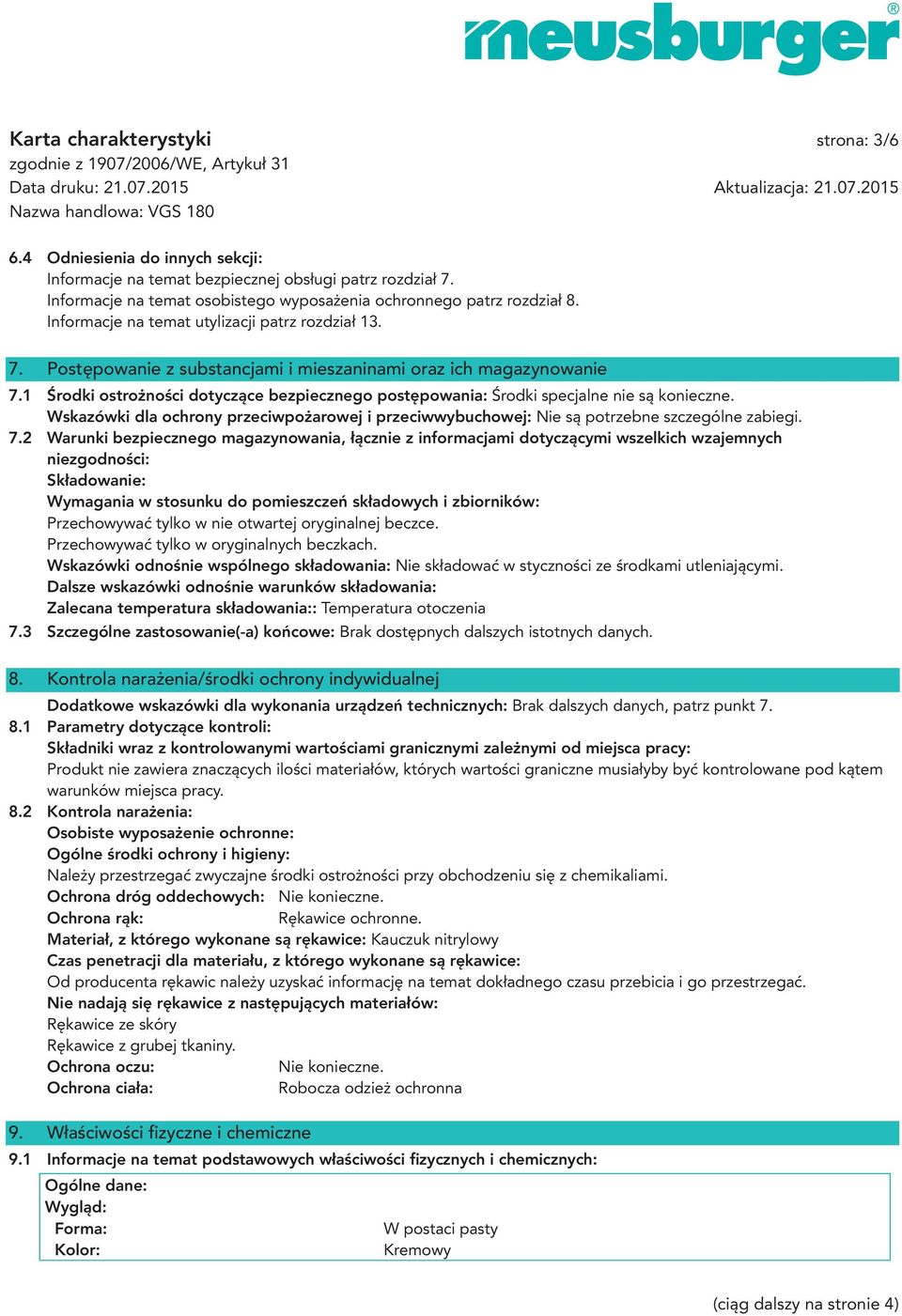 meusburger®

Karta charakterystyki
strona: 3/6
zgodnie z 1907/2006/WE, Artykuł 31
Data druku: 21.07.2015
Aktualizacja: 21.07.2015
Nazwa handlowa: VGS 180

6.4 Odniesienia do innych sekcji:
Informacje na temat bezpiecznej obsługi patrz rozdział 7.
Informacje na temat osobistego wyposażenia ochronnego patrz rozdział 8.
Informacje na temat utylizacji patrz rozdział 13.

7. Postępowanie z substancjami i mieszaninami oraz ich magazynowanie
7.1 Środki ostrożności dotyczące bezpiecznego postępowania: Środki specjalne nie są konieczne.
Wskazówki dla ochrony przeciwpożarowej i przeciwwybuchowej: Nie są potrzebne szczególne zabiegi.
7.2 Warunki bezpiecznego magazynowania, łącznie z informacjami dotyczącymi wszelkich wzajemnych niezgodności:
Składowanie:
Wymagania w stosunku do pomieszczeń składowych i zbiorników:
Przechowywać tylko w nie otwartej oryginalnej beczce.
Przechowywać tylko w oryginalnych beczkach.
Wskazówki odnośnie wspólnego składowania: Nie składować w styczności ze środkami utleniającymi.
Dalsze wskazówki odnośnie warunków składowania:
Zalecana temperatura składowania:: Temperatura otoczenia
7.3 Szczególne zastosowanie(-a) końcowe: Brak dostępnych dalszych istotnych danych.

8. Kontrola narażenia/środki ochrony indywidualnej
Dodatkowe wskazówki dla wykonania urządzeń technicznych: Brak dalszych danych, patrz punkt 7.
8.1 Parametry dotyczące kontroli:
Składniki wraz z kontrolowanymi wartościami granicznymi zależnymi od miejsca pracy:
Produkt nie zawiera znaczących ilości materiałów, których wartości graniczne musiałyby być kontrolowane pod kątem warunków miejsca pracy.
8.2 Kontrola narażenia:
Osobiste wyposażenie ochronne:
Ogólne środki ochrony i higieny:
Należy przestrzegać zwyczajne środki ostrożności przy obchodzeniu się z chemikaliami.
Ochrona dróg oddechowych: Nie konieczne.
Ochrona rąk: Rękawice ochronne.
Materiał, z którego wykonane są rękawice: Kauczuk nitrylowy
Czas penetracji dla materiału, z którego wykonane są rękawice:
Od producenta rękawic należy uzyskać informację na temat dokładnego czasu przebicia i go przestrzegać.
Nie nadają się rękawice z następujących materiałów:
Rękawice ze skóry
Rękawice z grubej tkaniny.
Ochrona oczu: Nie konieczne.
Ochrona ciała: Robocza odzież ochronna

9. Właściwości fizyczne i chemiczne
9.1 Informacje na temat podstawowych właściwości fizycznych i chemicznych:
Ogólne dane:
Wygląd:
Forma: W postaci pasty
Kolor: Kremowy

(ciąg dalszy na stronie 4)